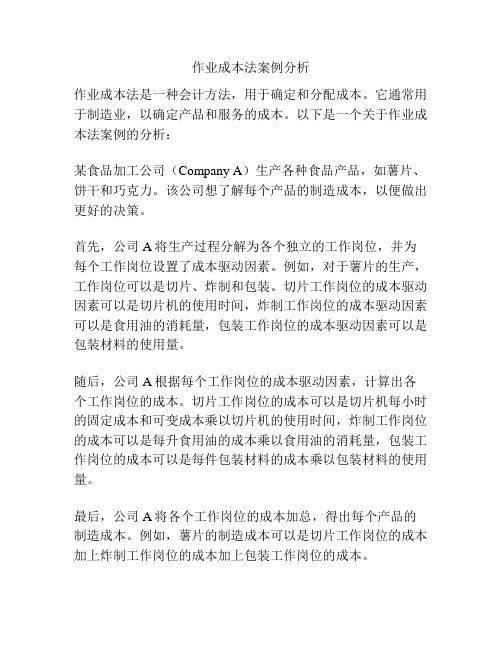 作业成本法案例分析

作业成本法是一种会计方法，用于确定和分配成本。它通常用于制造业，以确定产品和服务的成本。以下是一个关于作业成本法案例的分析：

某食品加工公司（Company A）生产各种食品产品，如薯片、饼干和巧克力。该公司想了解每个产品的制造成本，以便做出更好的决策。

首先，公司 A 将生产过程分解为各个独立的工作岗位，并为每个工作岗位设置了成本驱动因素。例如，对于薯片的生产，工作岗位可以是切片、炸制和包装。切片工作岗位的成本驱动因素可以是切片机的使用时间，炸制工作岗位的成本驱动因素可以是食用油的消耗量，包装工作岗位的成本驱动因素可以是包装材料的使用量。

随后，公司 A 根据每个工作岗位的成本驱动因素，计算出各个工作岗位的成本。切片工作岗位的成本可以是切片机每小时的固定成本和可变成本乘以切片机的使用时间，炸制工作岗位的成本可以是每升食用油的成本乘以食用油的消耗量，包装工作岗位的成本可以是每件包装材料的成本乘以包装材料的使用量。

最后，公司 A 将各个工作岗位的成本加总，得出每个产品的制造成本。例如，薯片的制造成本可以是切片工作岗位的成本加上炸制工作岗位的成本加上包装工作岗位的成本。